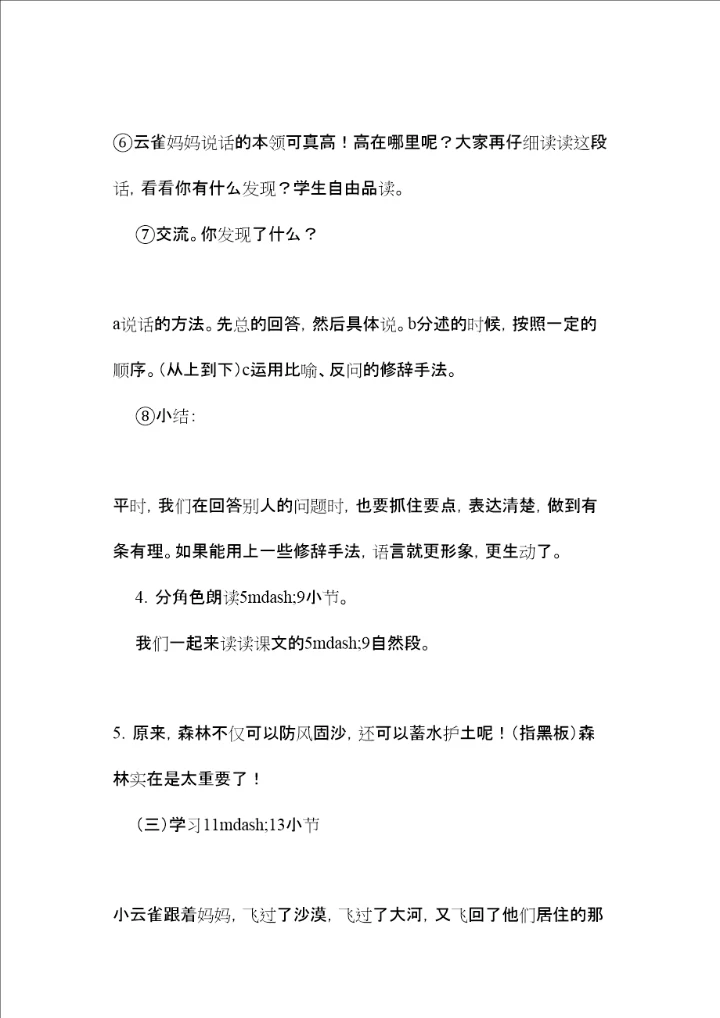 ⑥云雀妈妈说话的本领可真高！高在哪里呢？大家再仔细读读这段话，看看你有什么发现？学生自由品读。

⑦交流。你发现了什么？

a说话的方法。先总的回答，然后具体说。b分述的时候，按照一定的顺序。(从上到下)c运用比喻、反问的修辞手法。

⑧小结：

平时，我们在回答别人的问题时，也要抓住要点，表达清楚，做到有条有理。如果能用上一些修辞手法，语言就更形象，更生动了。

4. 分角色朗读5mdash;9小节。

我们一起来读读课文的5mdash;9自然段。

5. 原来，森林不仅可以防风固沙，还可以蓄水护土呢！(指黑板)森林实在是太重要了！

(三)学习11mdash;13小节

小云雀跟着妈妈，飞过了沙漠，飞过了大河，又飞回了他们居住的那